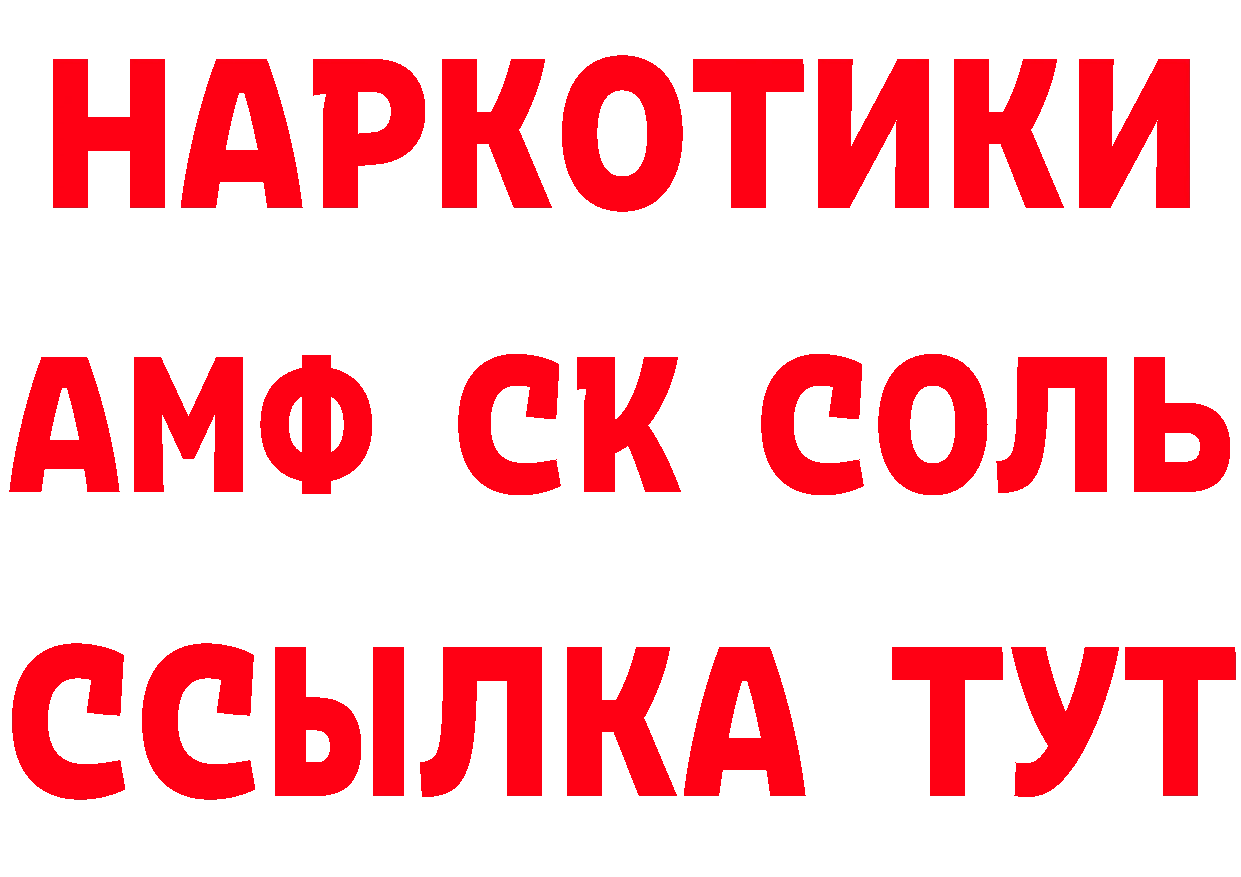 НАРКОТИКИ

АМФ СК СОЛЬ

ССЫЛКА ТУТ